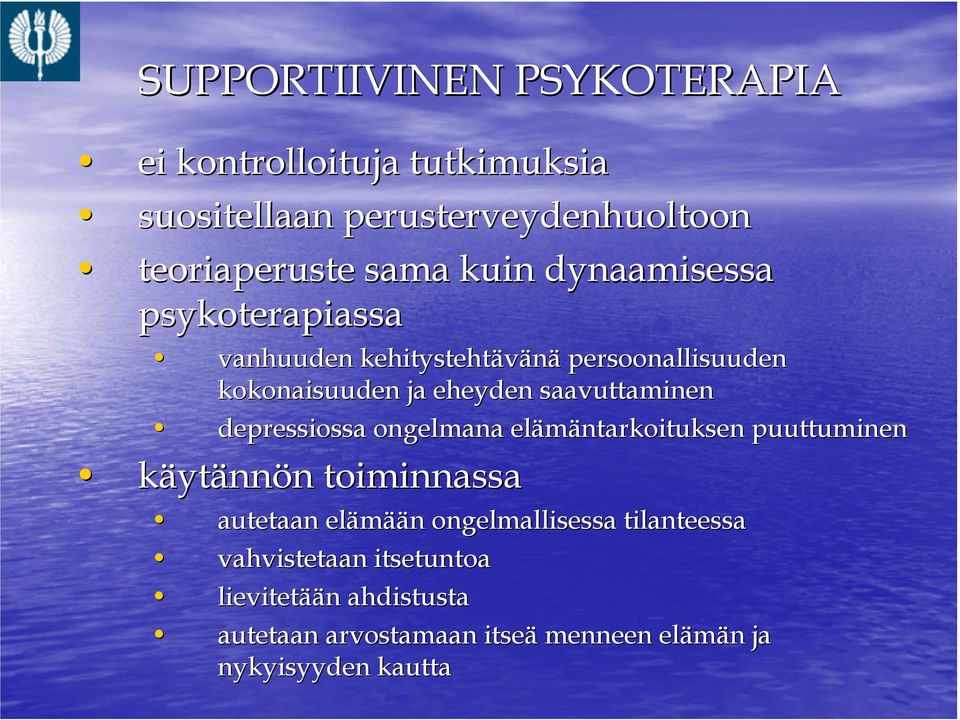 SUPPORTIIVINEN PSYKOTERAPIA

• ei kontrolloituja tutkimuksia
• suositellaan perusterveydenhuoltoon
• teoriaperuste sama kuin dynaamisessa psykoterapiassa
  • vanhuuden kehitystehtävänä persoonallisuuden kokonaisuuden ja eheyden saavuttaminen
  • depressiossa ongelmana elämäntarkoituksen puuttuminen
• käytännön toiminnassa
  • autetaan elämään ongelmallisessa tilanteessa
  • vahvistetaan itsetuntoa
  • lievitetään ahdistusta
  • autetaan arvostamaan itseä menneen elämän ja nykyisyyden kautta